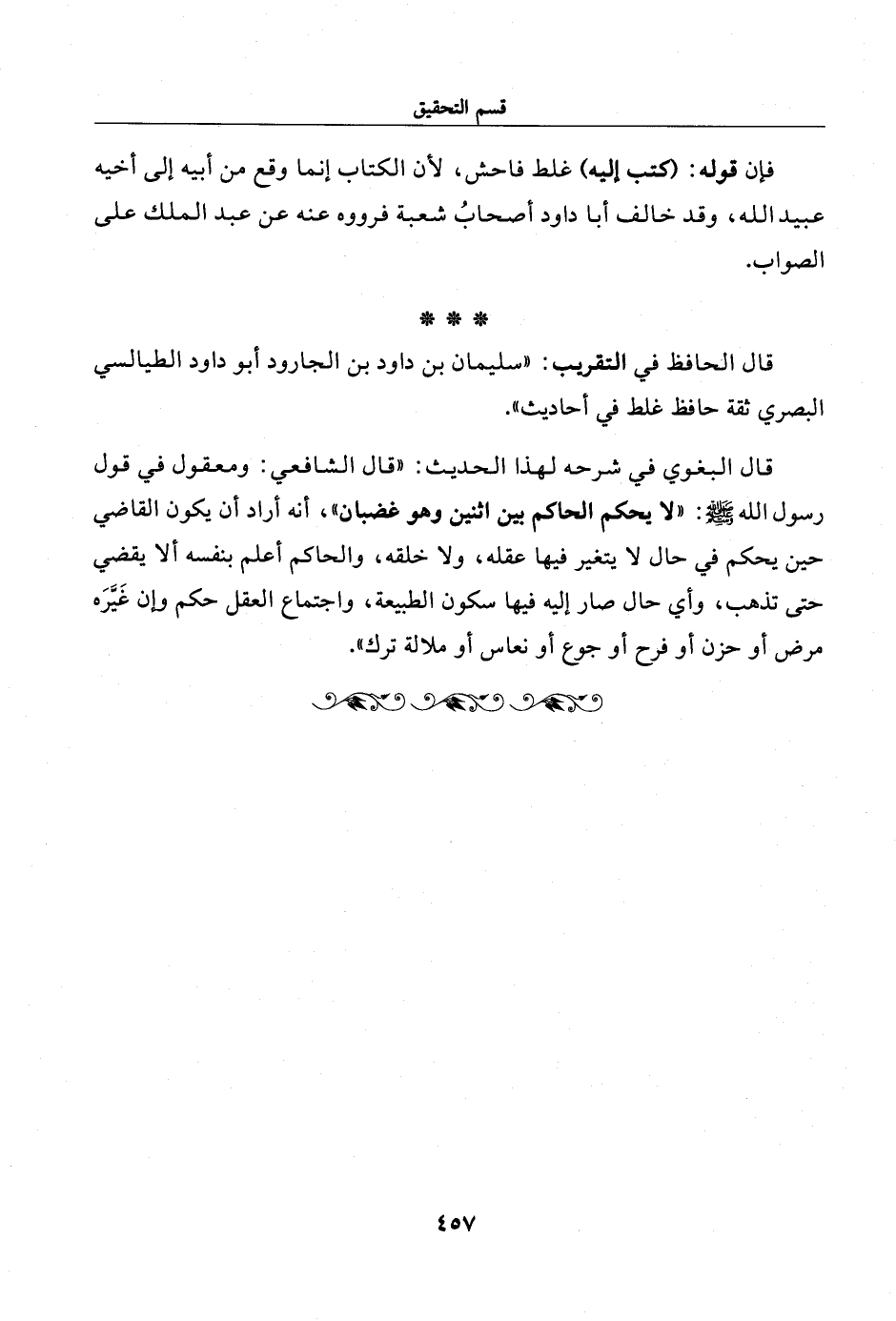 قسم التحقيق

فإن قوله: (كتب إليه) غلط فاحش، لأن الكتاب إنما وقع من أبيه إلى أخيه عبيد الله، وقد خالف أبا داود أصحابُ شعبة فرووه عنه عن عبد الملك على الصواب.

* * *

قال الحافظ في التقريب: «سليمان بن داود بن الجارود أبو داود الطيالسي البصري ثقة حافظ غلط في أحاديث».

قال البغوي في شرحه لهذا الحديث: «قال الشافعي: ومعقول في قول رسول الله ﷺ: «لا يحكم الحاكم بين اثنين وهو غضبان»، أنه أراد أن يكون القاضي حين يحكم في حال لا يتغير فيها عقله، ولا خلقه، والحاكم أعلم بنفسه ألا يقضي حتى تذهب، وأي حال صار إليه فيها سكون الطبيعة، واجتماع العقل حكم وإن غَيَّرَه مرض أو حزن أو فرح أو جوع أو نعاس أو ملالة ترك».

٤٥٧